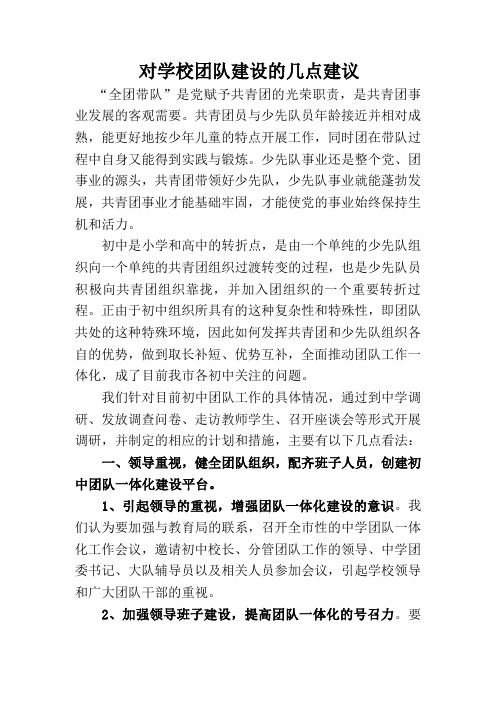 对学校团队建设的几点建议

“全团带队”是党赋予共青团的光荣职责，是共青团事业发展的客观需要。共青团员与少先队员年龄接近并相对成熟，能更好地按少年儿童的特点开展工作，同时团在带队过程中自身又能得到实践与锻炼。少先队事业还是整个党、团事业的源头，共青团带领好少先队，少先队事业就能蓬勃发展，共青团事业才能基础牢固，才能使党的事业始终保持生机和活力。

初中是小学和高中的转折点，是由一个单纯的少先队组织向一个单纯的共青团组织过渡转变的过程，也是少先队员积极向共青团组织靠拢，并加入团组织的一个重要转折过程。正由于初中组织所具有的这种复杂性和特殊性，即团队共处的这种特殊环境，因此如何发挥共青团和少先队组织各自的优势，做到取长补短、优势互补，全面推动团队工作一体化，成了目前我市各初中关注的问题。

我们针对目前初中团队工作的具体情况，通过到中学调研、发放调查问卷、走访教师学生、召开座谈会等形式开展调研，并制定的相应的计划和措施，主要有以下几点看法：

一、领导重视，健全团队组织，配齐班子人员，创建初中团队一体化建设平台。

1、引起领导的重视，增强团队一体化建设的意识。我们认为要加强与教育局的联系，召开全市性的中学团队一体化工作会议，邀请初中校长、分管团队工作的领导、中学团委书记、大队辅导员以及相关人员参加会议，引起学校领导和广大团队干部的重视。

2、加强领导班子建设，提高团队一体化的号召力。要